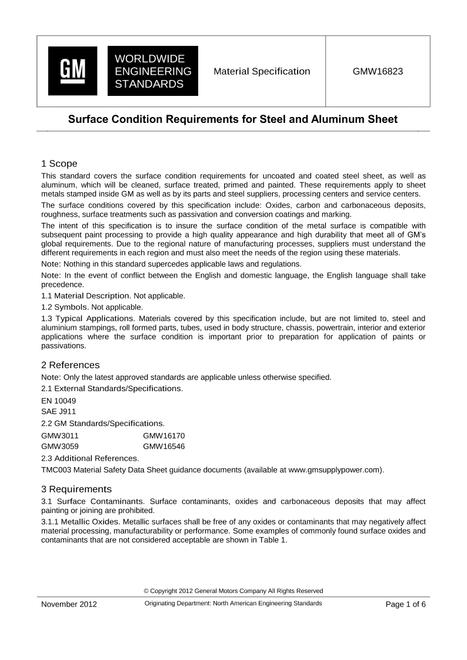 GM

WORLDWIDE
ENGINEERING
STANDARDS

Material Specification

GMW16823

Surface Condition Requirements for Steel and Aluminum Sheet

1 Scope

This standard covers the surface condition requirements for uncoated and coated steel sheet, as well as aluminum, which will be cleaned, surface treated, primed and painted. These requirements apply to sheet metals stamped inside GM as well as by its parts and steel suppliers, processing centers and service centers.

The surface conditions covered by this specification include: Oxides, carbon and carbonaceous deposits, roughness, surface treatments such as passivation and conversion coatings and marking.

The intent of this specification is to insure the surface condition of the metal surface is compatible with subsequent paint processing to provide a high quality appearance and high durability that meet all of GM's global requirements. Due to the regional nature of manufacturing processes, suppliers must understand the different requirements in each region and must also meet the needs of the region using these materials.

Note: Nothing in this standard supercedes applicable laws and regulations.

Note: In the event of conflict between the English and domestic language, the English language shall take precedence.

1.1 Material Description. Not applicable.

1.2 Symbols. Not applicable.

1.3 Typical Applications. Materials covered by this specification include, but are not limited to, steel and aluminium stampings, roll formed parts, tubes, used in body structure, chassis, powertrain, interior and exterior applications where the surface condition is important prior to preparation for application of paints or passivations.

2 References

Note: Only the latest approved standards are applicable unless otherwise specified.

2.1 External Standards/Specifications.

EN 10049
SAE J911

2.2 GM Standards/Specifications.

GMW3011 GMW16170
GMW3059 GMW16546

2.3 Additional References.

TMC003 Material Safety Data Sheet guidance documents (available at www.gmsupplypower.com).

3 Requirements

3.1 Surface Contaminants. Surface contaminants, oxides and carbonaceous deposits that may affect painting or joining are prohibited.

3.1.1 Metallic Oxides. Metallic surfaces shall be free of any oxides or contaminants that may negatively affect material processing, manufacturability or performance. Some examples of commonly found surface oxides and contaminants that are not considered acceptable are shown in Table 1.

© Copyright 2012 General Motors Company All Rights Reserved

November 2012 Originating Department: North American Engineering Standards Page 1 of 6